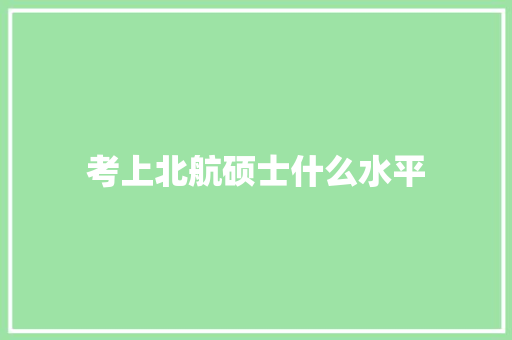 考上北航硕士什么水平